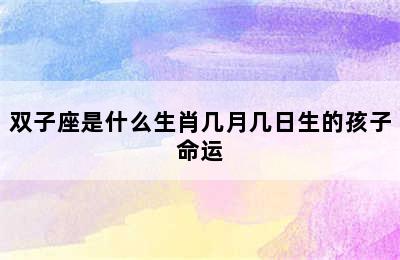 双子座是什么生肖几月几日生的孩子命运